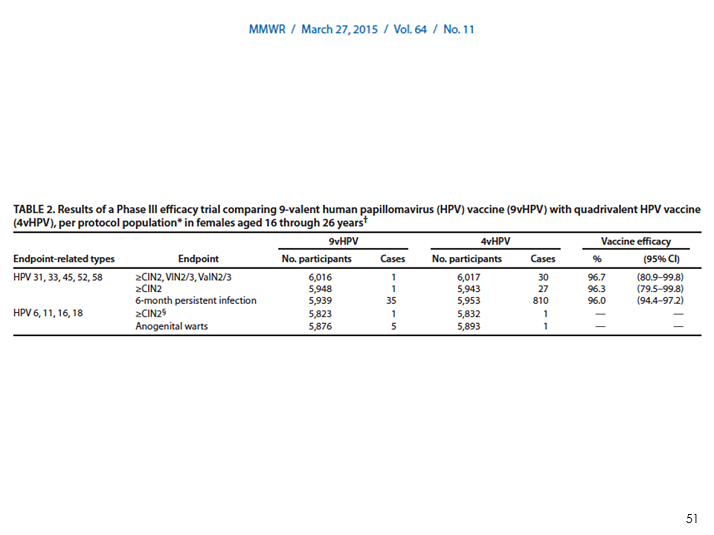 MMWR / March 27, 2015 / Vol. 64 / No. 11

TABLE 2. Results of a Phase III efficacy trial comparing 9-valent human papillomavirus (HPV) vaccine (9vHPV) with quadrivalent HPV vaccine (4vHPV), per protocol population* in females aged 16 through 26 years†

| Endpoint-related types | Endpoint | 9vHPV No. participants | 9vHPV Cases | 4vHPV No. participants | 4vHPV Cases | Vaccine efficacy % | Vaccine efficacy (95% CI) |
|---|---|---|---|---|---|---|---|
| HPV 31, 33, 45, 52, 58 | ≥CIN2, VIN2/3, VaIN2/3 | 6,016 | 1 | 6,017 | 30 | 96.7 | (80.9–99.8) |
| | ≥CIN2 | 5,948 | 1 | 5,943 | 27 | 96.3 | (79.5–99.8) |
| | 6-month persistent infection | 5,939 | 35 | 5,953 | 810 | 96.0 | (94.4–97.2) |
| HPV 6, 11, 16, 18 | ≥CIN2§ | 5,823 | 1 | 5,832 | 1 | — | — |
| | Anogenital warts | 5,876 | 5 | 5,893 | 1 | — | — |

51